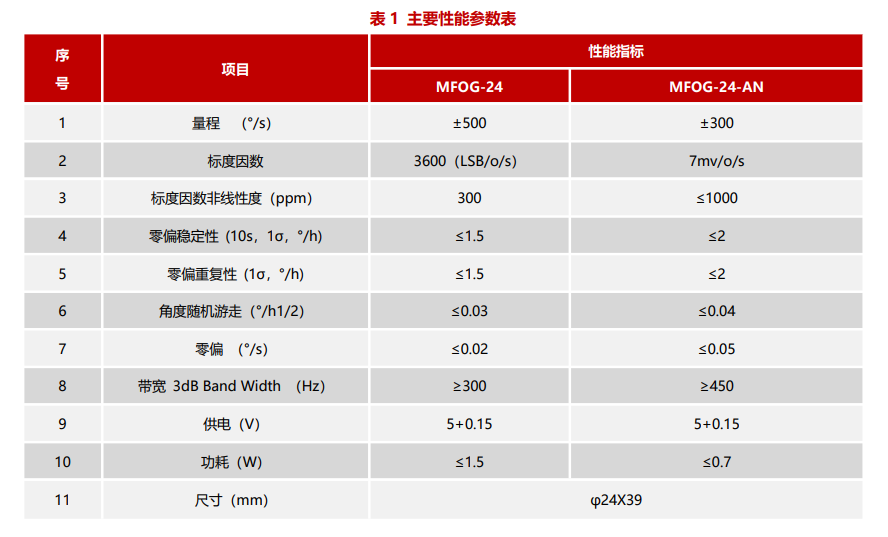 表1 主要性能参数表

| 序号 | 项目 | 性能指标 | |
|---|---|---|---|
| | | MFOG-24 | MFOG-24-AN |
| 1 | 量程 （°/s) | ±500 | ±300 |
| 2 | 标度因数 | 3600（LSB/o/s) | 7mv/o/s |
| 3 | 标度因数非线性度（ppm) | 300 | ≤1000 |
| 4 | 零偏稳定性（10s，1σ，°/h) | ≤1.5 | ≤2 |
| 5 | 零偏重复性（1σ，°/h) | ≤1.5 | ≤2 |
| 6 | 角度随机游走（°/h1/2) | ≤0.03 | ≤0.04 |
| 7 | 零偏 （°/s) | ≤0.02 | ≤0.05 |
| 8 | 带宽 3dB Band Width （Hz) | ≥300 | ≥450 |
| 9 | 供电（V) | 5+0.15 | 5+0.15 |
| 10 | 功耗（W) | ≤1.5 | ≤0.7 |
| 11 | 尺寸（mm) | φ24X39 | |